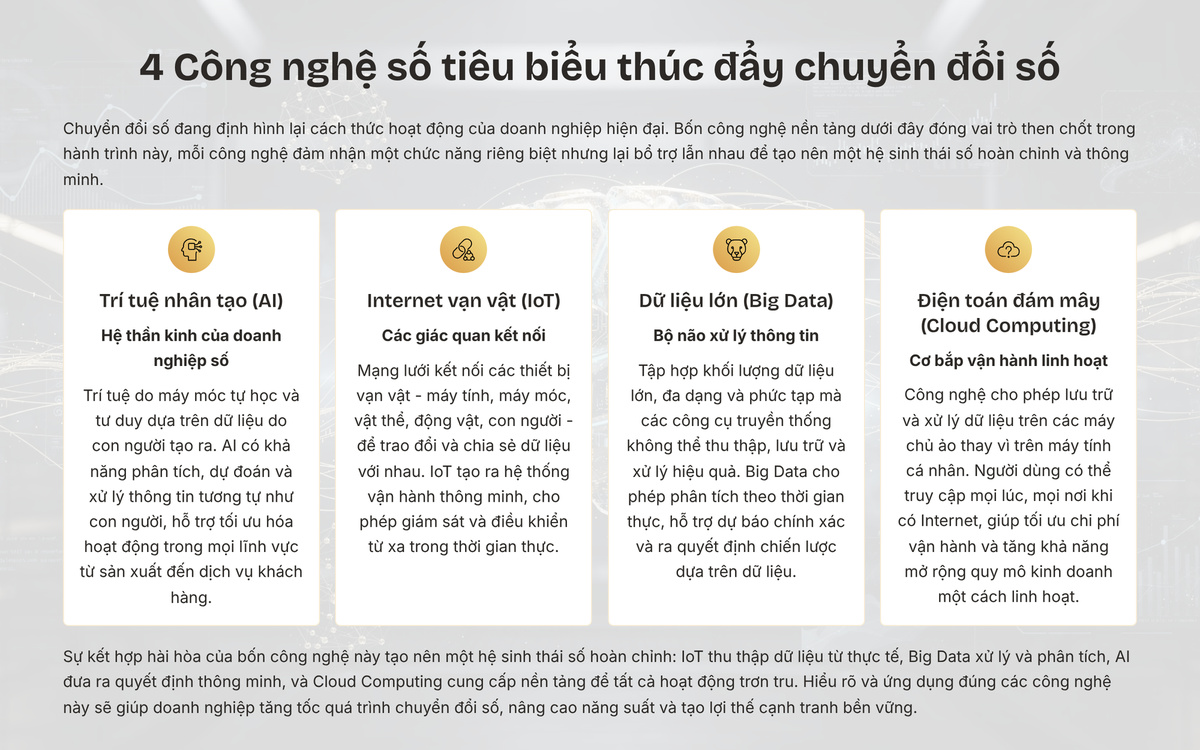 4 Công nghệ số tiêu biểu thúc đẩy chuyển đổi số

Chuyển đổi số đang định hình lại cách thức hoạt động của doanh nghiệp hiện đại. Bốn công nghệ nền tảng dưới đây đóng vai trò then chốt trong hành trình này, mỗi công nghệ đảm nhận một chức năng riêng biệt nhưng lại bổ trợ lẫn nhau để tạo nên một hệ sinh thái số hoàn chỉnh và thông minh.

Trí tuệ nhân tạo (AI)

Hệ thần kinh của doanh nghiệp số

Trí tuệ do máy móc tự học và tư duy dựa trên dữ liệu do con người tạo ra. AI có khả năng phân tích, dự đoán và xử lý thông tin tương tự như con người, hỗ trợ tối ưu hóa hoạt động trong mọi lĩnh vực từ sản xuất đến dịch vụ khách hàng.

Internet vạn vật (IoT)

Các giác quan kết nối

Mạng lưới kết nối các thiết bị vạn vật - máy tính, máy móc, vật thể, động vật, con người - để trao đổi và chia sẻ dữ liệu với nhau. IoT tạo ra hệ thống vận hành thông minh, cho phép giám sát và điều khiển từ xa trong thời gian thực.

Dữ liệu lớn (Big Data)

Bộ não xử lý thông tin

Tập hợp khối lượng dữ liệu lớn, đa dạng và phức tạp mà các công cụ truyền thống không thể thu thập, lưu trữ và xử lý hiệu quả. Big Data cho phép phân tích theo thời gian thực, hỗ trợ dự báo chính xác và ra quyết định chiến lược dựa trên dữ liệu.

Điện toán đám mây (Cloud Computing)

Cơ bắp vận hành linh hoạt

Công nghệ cho phép lưu trữ và xử lý dữ liệu trên các máy chủ ảo thay vì trên máy tính cá nhân. Người dùng có thể truy cập mọi lúc, mọi nơi khi có Internet, giúp tối ưu chi phí vận hành và tăng khả năng mở rộng quy mô kinh doanh một cách linh hoạt.

Sự kết hợp hài hòa của bốn công nghệ này tạo nên một hệ sinh thái số hoàn chỉnh: IoT thu thập dữ liệu từ thực tế, Big Data xử lý và phân tích, AI đưa ra quyết định thông minh, và Cloud Computing cung cấp nền tảng để tất cả hoạt động trơn tru. Hiểu rõ và ứng dụng đúng các công nghệ này sẽ giúp doanh nghiệp tăng tốc quá trình chuyển đổi số, nâng cao năng suất và tạo lợi thế cạnh tranh bền vững.